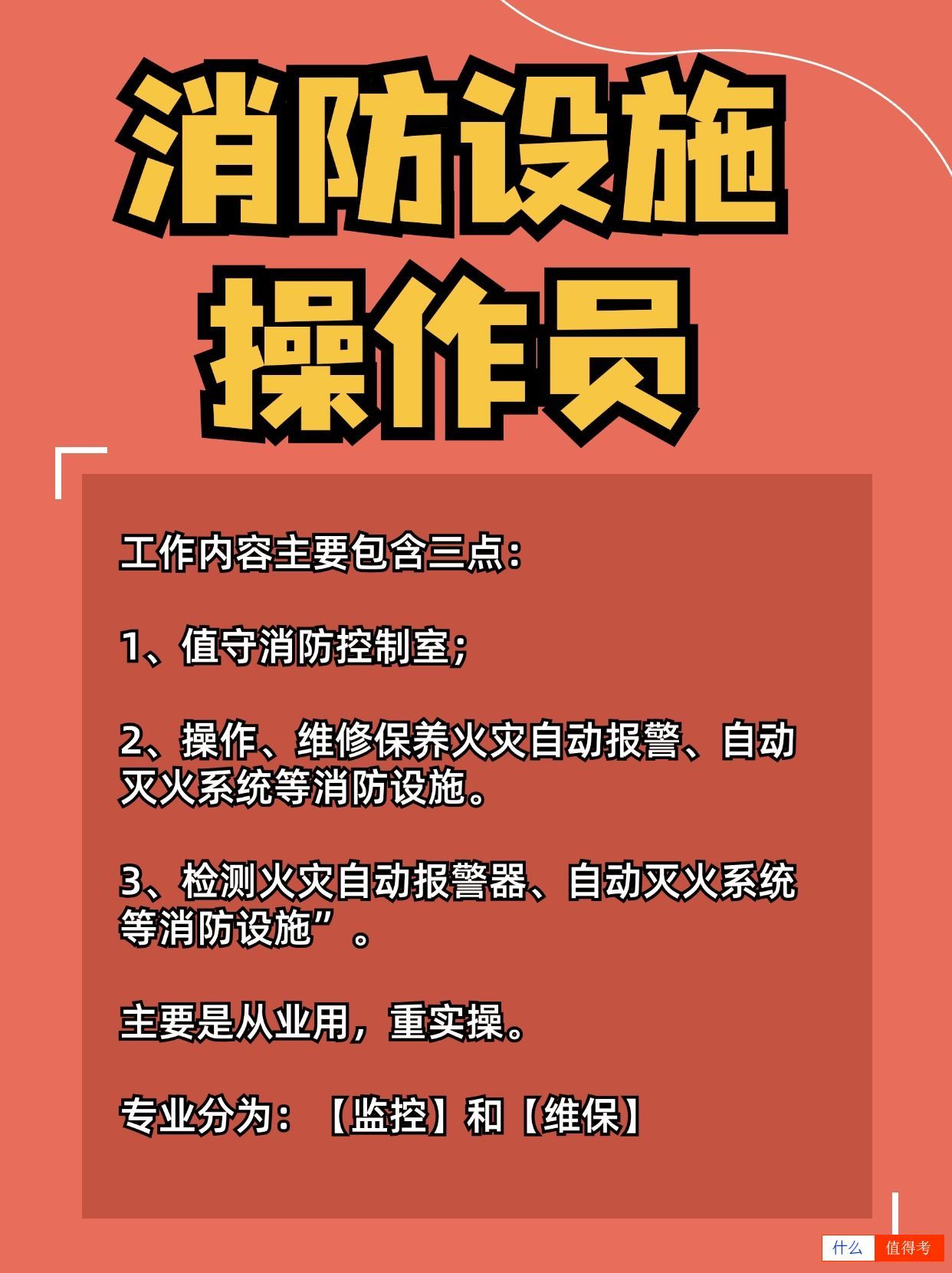 消防设施
操作员

工作内容主要包含三点：

1、值守消防控制室；

2、操作、维修保养火灾自动报警、自动灭火系统等消防设施。

3、检测火灾自动报警器、自动灭火系统等消防设施”。

主要是从业用，重实操。

专业分为：【监控】和【维保】

什么 值得考